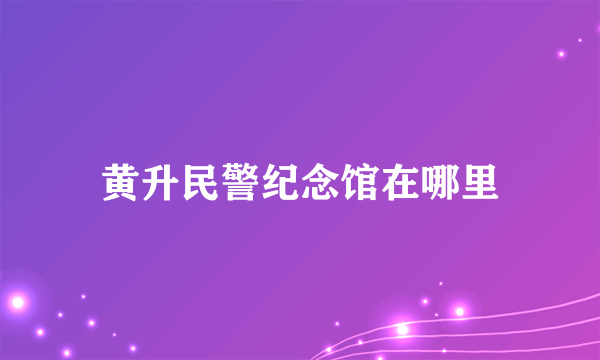 黄升民警纪念馆在哪里